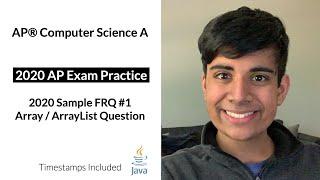 AP® Computer Science A

2020 AP Exam Practice

2020 Sample FRQ #1
Array / ArrayList Question

Timestamps Included

Java